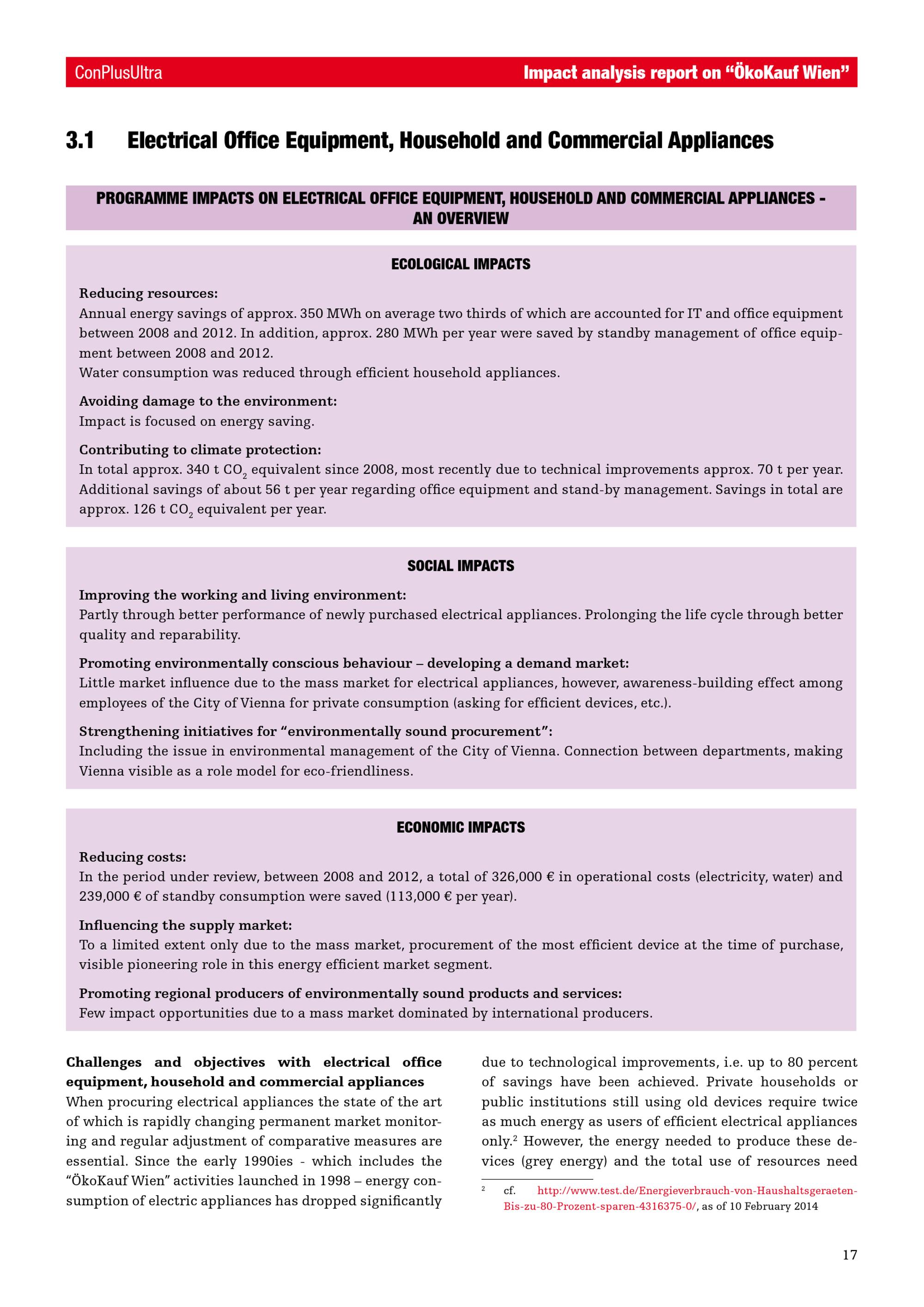 ConPlusUltra Impact analysis report on "ÖkoKauf Wien"

3.1 Electrical Office Equipment, Household and Commercial Appliances

PROGRAMME IMPACTS ON ELECTRICAL OFFICE EQUIPMENT, HOUSEHOLD AND COMMERCIAL APPLIANCES - AN OVERVIEW

ECOLOGICAL IMPACTS

Reducing resources:
Annual energy savings of approx. 350 MWh on average two thirds of which are accounted for IT and office equipment between 2008 and 2012. In addition, approx. 280 MWh per year were saved by standby management of office equipment between 2008 and 2012.
Water consumption was reduced through efficient household appliances.

Avoiding damage to the environment:
Impact is focused on energy saving.

Contributing to climate protection:
In total approx. 340 t $CO_2$ equivalent since 2008, most recently due to technical improvements approx. 70 t per year. Additional savings of about 56 t per year regarding office equipment and stand-by management. Savings in total are approx. 126 t $CO_2$ equivalent per year.

SOCIAL IMPACTS

Improving the working and living environment:
Partly through better performance of newly purchased electrical appliances. Prolonging the life cycle through better quality and reparability.

Promoting environmentally conscious behaviour – developing a demand market:
Little market influence due to the mass market for electrical appliances, however, awareness-building effect among employees of the City of Vienna for private consumption (asking for efficient devices, etc.).

Strengthening initiatives for "environmentally sound procurement":
Including the issue in environmental management of the City of Vienna. Connection between departments, making Vienna visible as a role model for eco-friendliness.

ECONOMIC IMPACTS

Reducing costs:
In the period under review, between 2008 and 2012, a total of 326,000 € in operational costs (electricity, water) and 239,000 € of standby consumption were saved (113,000 € per year).

Influencing the supply market:
To a limited extent only due to the mass market, procurement of the most efficient device at the time of purchase, visible pioneering role in this energy efficient market segment.

Promoting regional producers of environmentally sound products and services:
Few impact opportunities due to a mass market dominated by international producers.

Challenges and objectives with electrical office equipment, household and commercial appliances
When procuring electrical appliances the state of the art of which is rapidly changing permanent market monitoring and regular adjustment of comparative measures are essential. Since the early 1990ies - which includes the "ÖkoKauf Wien" activities launched in 1998 – energy consumption of electric appliances has dropped significantly due to technological improvements, i.e. up to 80 percent of savings have been achieved. Private households or public institutions still using old devices require twice as much energy as users of efficient electrical appliances only.$^{2}$ However, the energy needed to produce these devices (grey energy) and the total use of resources need

$^{2}$ cf. http://www.test.de/Energieverbrauch-von-Haushaltsgeraeten-Bis-zu-80-Prozent-sparen-4316375-0/, as of 10 February 2014

17